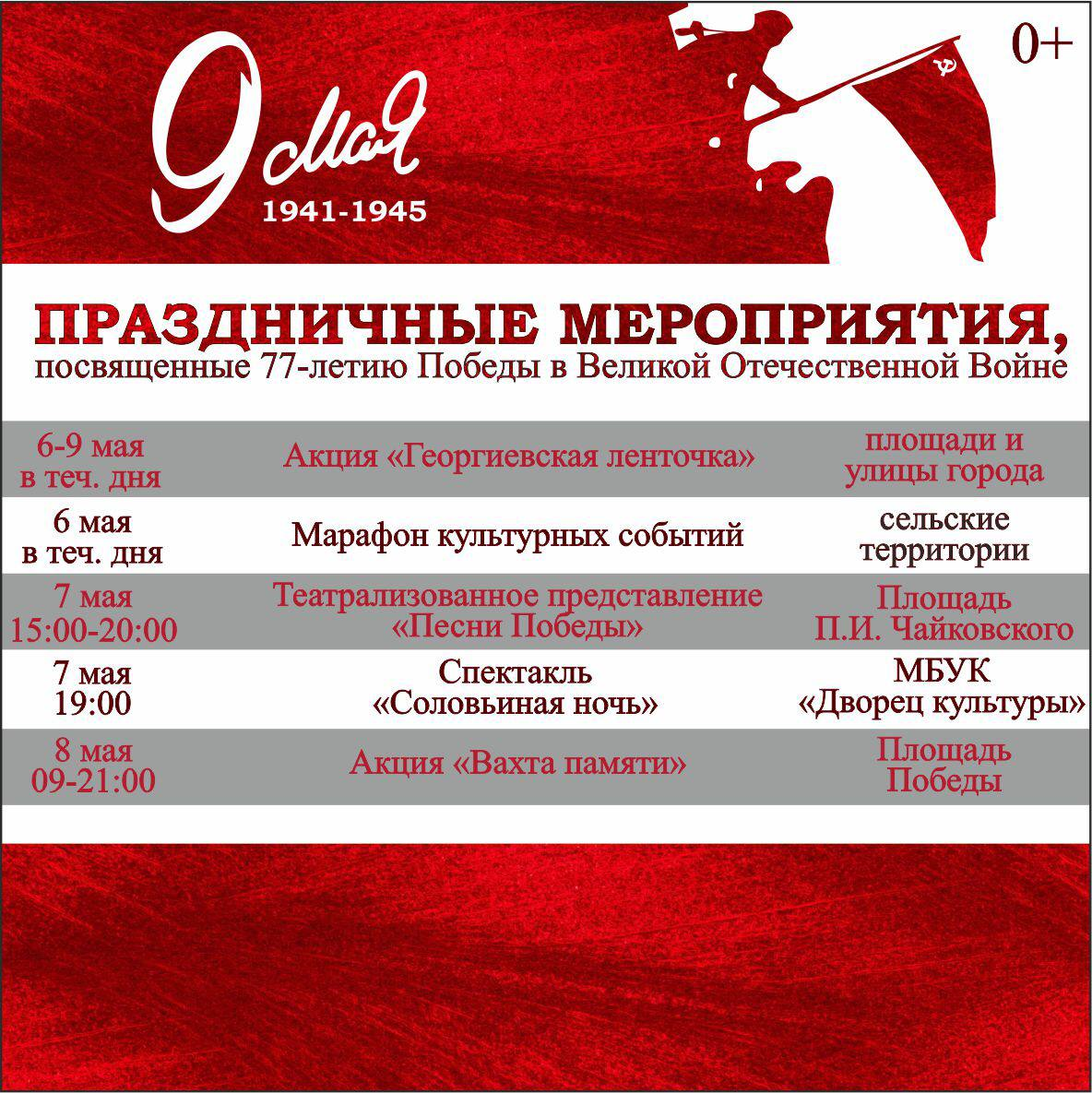 9 мая
1941-1945

0+

ПРАЗДНИЧНЫЕ МЕРОПРИЯТИЯ,
посвященные 77-летию Победы в Великой Отечественной Войне

| | | |
|---|---|---|
| 6-9 мая в теч. дня | Акция «Георгиевская ленточка» | площади и улицы города |
| 6 мая в теч. дня | Марафон культурных событий | сельские территории |
| 7 мая 15:00-20:00 | Театрализованное представление «Песни Победы» | Площадь П.И. Чайковского |
| 7 мая 19:00 | Спектакль «Соловьиная ночь» | МБУК «Дворец культуры» |
| 8 мая 09-21:00 | Акция «Вахта памяти» | Площадь Победы |